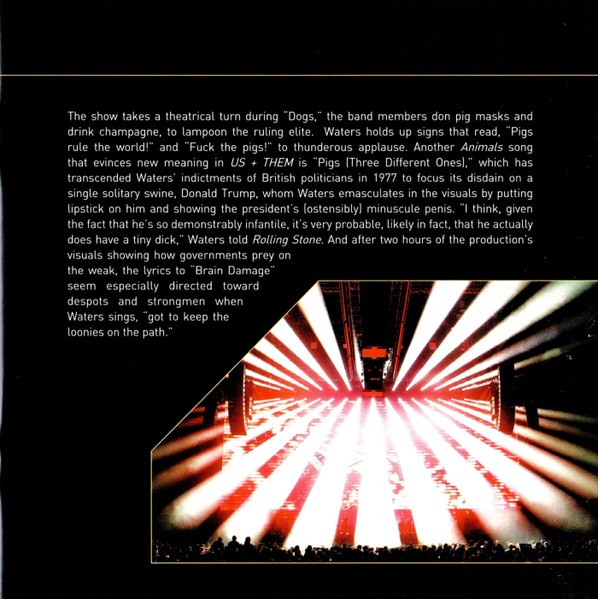 The show takes a theatrical turn during "Dogs," the band members don pig masks and drink champagne, to lampoon the ruling elite. Waters holds up signs that read, "Pigs rule the world!" and "Fuck the pigs!" to thunderous applause. Another Animals song that evinces new meaning in US + THEM is "Pigs (Three Different Ones)," which has transcended Waters' indictments of British politicians in 1977 to focus its disdain on a single solitary swine, Donald Trump, whom Waters emasculates in the visuals by putting lipstick on him and showing the president's (ostensibly) minuscule penis. "I think, given the fact that he's so demonstrably infantile, it's very probable, likely in fact, that he actually does have a tiny dick," Waters told Rolling Stone. And after two hours of the production's visuals showing how governments prey on the weak, the lyrics to "Brain Damage" seem especially directed toward despots and strongmen when Waters sings, "got to keep the loonies on the path."